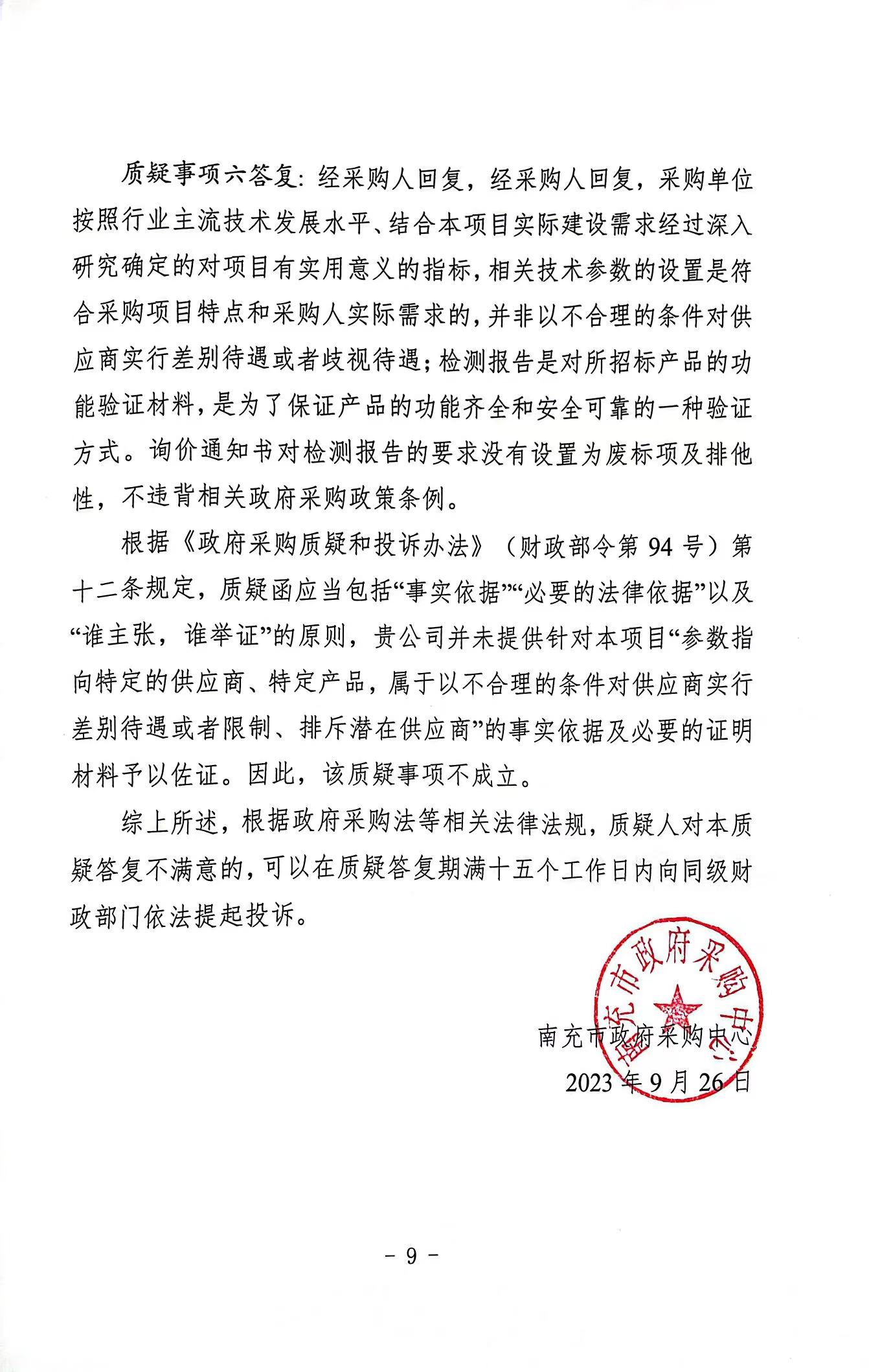 质疑事项六答复：经采购人回复，经采购人回复，采购单位按照行业主流技术发展水平、结合本项目实际建设需求经过深入研究确定的对项目有实用意义的指标，相关技术参数的设置是符合采购项目特点和采购人实际需求的，并非以不合理的条件对供应商实行差别待遇或者歧视待遇；检测报告是对所招标产品的功能验证材料，是为了保证产品的功能齐全和安全可靠的一种验证方式。询价通知书对检测报告的要求没有设置为废标项及排他性，不违背相关政府采购政策条例。

根据《政府采购质疑和投诉办法》（财政部令第94号）第十二条规定，质疑函应当包括“事实依据”“必要的法律依据”以及“谁主张，谁举证”的原则，贵公司并未提供针对本项目“参数指向特定的供应商、特定产品，属于以不合理的条件对供应商实行差别待遇或者限制、排斥潜在供应商”的事实依据及必要的证明材料予以佐证。因此，该质疑事项不成立。

综上所述，根据政府采购法等相关法律法规，质疑人对本质疑答复不满意的，可以在质疑答复期满十五个工作日内向同级财政部门依法提起投诉。

南充市政府采购中心

南充市政府采购中心
2023年9月26日

- 9 -